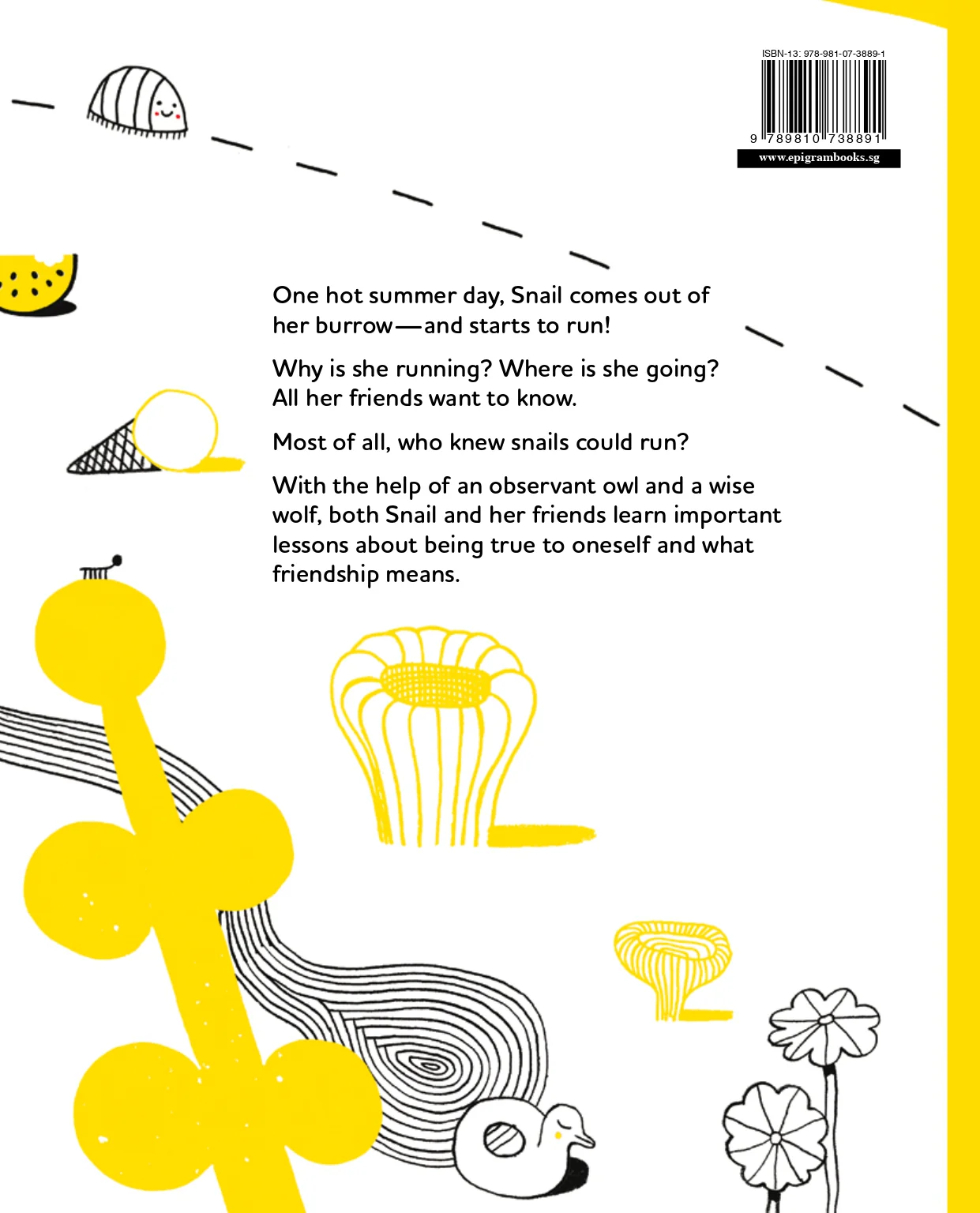 ISBN-13: 978-981-07-3889-1

9 789810 738891

www.epigrambooks.sg

One hot summer day, Snail comes out of her burrow—and starts to run!

Why is she running? Where is she going? All her friends want to know.

Most of all, who knew snails could run?

With the help of an observant owl and a wise wolf, both Snail and her friends learn important lessons about being true to oneself and what friendship means.